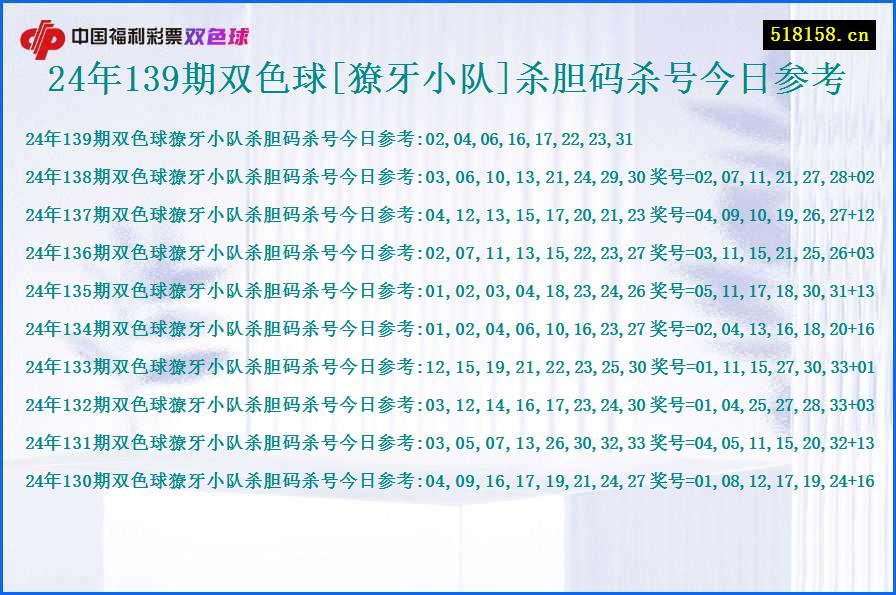 中国福利彩票双色球

518158.cn

24年139期双色球[獠牙小队]杀胆码杀号今日参考

24年139期双色球獠牙小队杀胆码杀号今日参考:02,04,06,16,17,22,23,31

24年138期双色球獠牙小队杀胆码杀号今日参考:03,06,10,13,21,24,29,30 奖号=02,07,11,21,27,28+02

24年137期双色球獠牙小队杀胆码杀号今日参考:04,12,13,15,17,20,21,23 奖号=04,09,10,19,26,27+12

24年136期双色球獠牙小队杀胆码杀号今日参考:02,07,11,13,15,22,23,27 奖号=03,11,15,21,25,26+03

24年135期双色球獠牙小队杀胆码杀号今日参考:01,02,03,04,18,23,24,26 奖号=05,11,17,18,30,31+13

24年134期双色球獠牙小队杀胆码杀号今日参考:01,02,04,06,10,16,23,27 奖号=02,04,13,16,18,20+16

24年133期双色球獠牙小队杀胆码杀号今日参考:12,15,19,21,22,23,25,30 奖号=01,11,15,27,30,33+01

24年132期双色球獠牙小队杀胆码杀号今日参考:03,12,14,16,17,23,24,30 奖号=01,04,25,27,28,33+03

24年131期双色球獠牙小队杀胆码杀号今日参考:03,05,07,13,26,30,32,33 奖号=04,05,11,15,20,32+13

24年130期双色球獠牙小队杀胆码杀号今日参考:04,09,16,17,19,21,24,27 奖号=01,08,12,17,19,24+16